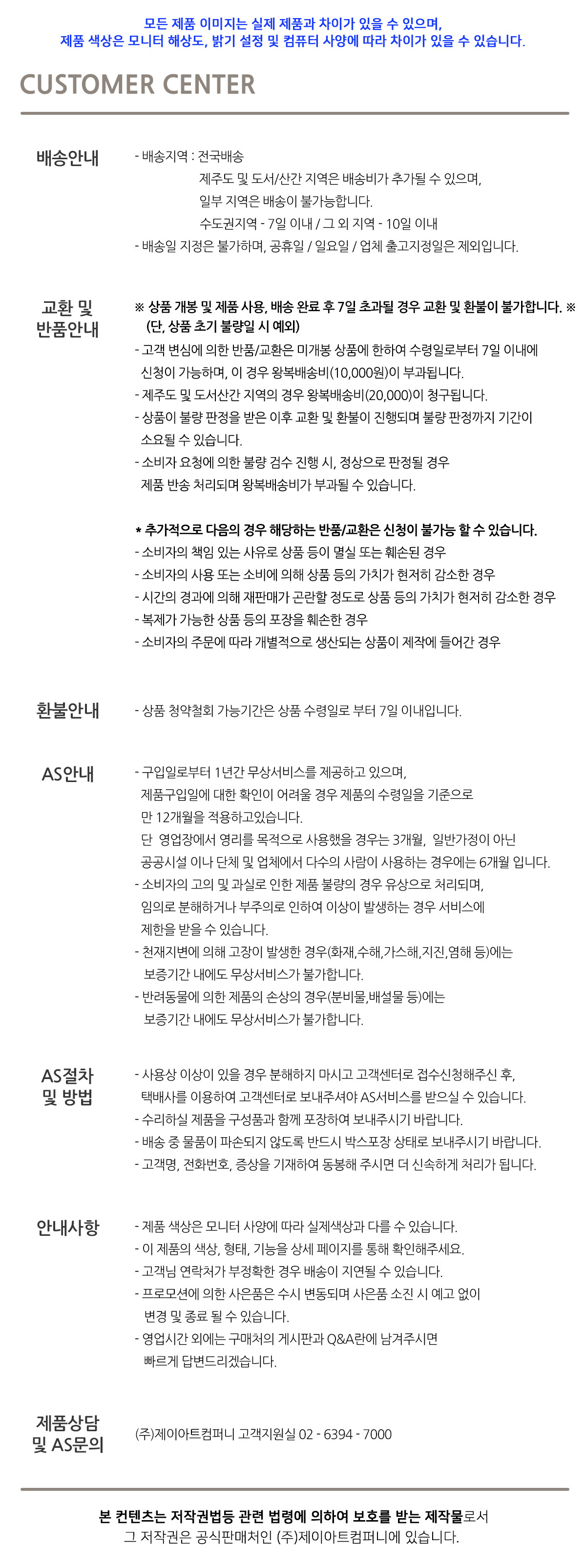 모든 제품 이미지는 실제 제품과 차이가 있을 수 있으며,
제품 색상은 모니터 해상도, 밝기 설정 및 컴퓨터 사양에 따라 차이가 있을 수 있습니다.

CUSTOMER CENTER

배송안내

- 배송지역 : 전국배송
제주도 및 도서/산간 지역은 배송비가 추가될 수 있으며,
일부 지역은 배송이 불가능합니다.
수도권지역 - 7일 이내 / 그 외 지역 - 10일 이내
- 배송일 지정은 불가하며, 공휴일 / 일요일 / 업체 출고지정일은 제외입니다.

교환 및 반품안내

※ 상품 개봉 및 제품 사용, 배송 완료 후 7일 초과될 경우 교환 및 환불이 불가합니다. ※
(단, 상품 초기 불량일 시 예외)
- 고객 변심에 의한 반품/교환은 미개봉 상품에 한하여 수령일로부터 7일 이내에 신청이 가능하며, 이 경우 왕복배송비(10,000원)이 부과됩니다.
- 제주도 및 도서산간 지역의 경우 왕복배송비(20,000)이 청구됩니다.
- 상품이 불량 판정을 받은 이후 교환 및 환불이 진행되며 불량 판정까지 기간이 소요될 수 있습니다.
- 소비자 요청에 의한 불량 검수 진행 시, 정상으로 판정될 경우 제품 반송 처리되며 왕복배송비가 부과될 수 있습니다.

* 추가적으로 다음의 경우 해당하는 반품/교환은 신청이 불가능 할 수 있습니다.
- 소비자의 책임 있는 사유로 상품 등이 멸실 또는 훼손된 경우
- 소비자의 사용 또는 소비에 의해 상품 등의 가치가 현저히 감소한 경우
- 시간의 경과에 의해 재판매가 곤란할 정도로 상품 등의 가치가 현저히 감소한 경우
- 복제가 가능한 상품 등의 포장을 훼손한 경우
- 소비자의 주문에 따라 개별적으로 생산되는 상품이 제작에 들어간 경우

환불안내

- 상품 청약철회 가능기간은 상품 수령일로 부터 7일 이내입니다.

AS안내

- 구입일로부터 1년간 무상서비스를 제공하고 있으며, 제품구입일에 대한 확인이 어려울 경우 제품의 수령일을 기준으로 만 12개월을 적용하고있습니다.
단 영업장에서 영리를 목적으로 사용했을 경우는 3개월, 일반가정이 아닌 공공시설 이나 단체 및 업체에서 다수의 사람이 사용하는 경우에는 6개월 입니다.
- 소비자의 고의 및 과실로 인한 제품 불량의 경우 유상으로 처리되며, 임의로 분해하거나 부주의로 인하여 이상이 발생하는 경우 서비스에 제한을 받을 수 있습니다.
- 천재지변에 의해 고장이 발생한 경우(화재,수해,가스해,지진,염해 등)에는 보증기간 내에도 무상서비스가 불가합니다.
- 반려동물에 의한 제품의 손상의 경우(분비물,배설물 등)에는 보증기간 내에도 무상서비스가 불가합니다.

AS절차 및 방법

- 사용상 이상이 있을 경우 분해하지 마시고 고객센터로 접수신청해주신 후, 택배사를 이용하여 고객센터로 보내주셔야 AS서비스를 받으실 수 있습니다.
- 수리하실 제품을 구성품과 함께 포장하여 보내주시기 바랍니다.
- 배송 중 물품이 파손되지 않도록 반드시 박스포장 상태로 보내주시기 바랍니다.
- 고객명, 전화번호, 증상을 기재하여 동봉해 주시면 더 신속하게 처리가 됩니다.

안내사항

- 제품 색상은 모니터 사양에 따라 실제색상과 다를 수 있습니다.
- 이 제품의 색상, 형태, 기능을 상세 페이지를 통해 확인해주세요.
- 고객님 연락처가 부정확한 경우 배송이 지연될 수 있습니다.
- 프로모션에 의한 사은품은 수시 변동되며 사은품 소진 시 예고 없이 변경 및 종료 될 수 있습니다.
- 영업시간 외에는 구매처의 게시판과 Q&A란에 남겨주시면 빠르게 답변드리겠습니다.

제품상담 및 AS문의

(주)제이아트컴퍼니 고객지원실 02 - 6394 - 7000

본 컨텐츠는 저작권법등 관련 법령에 의하여 보호를 받는 제작물로서
그 저작권은 공식판매처인 (주)제이아트컴퍼니에 있습니다.